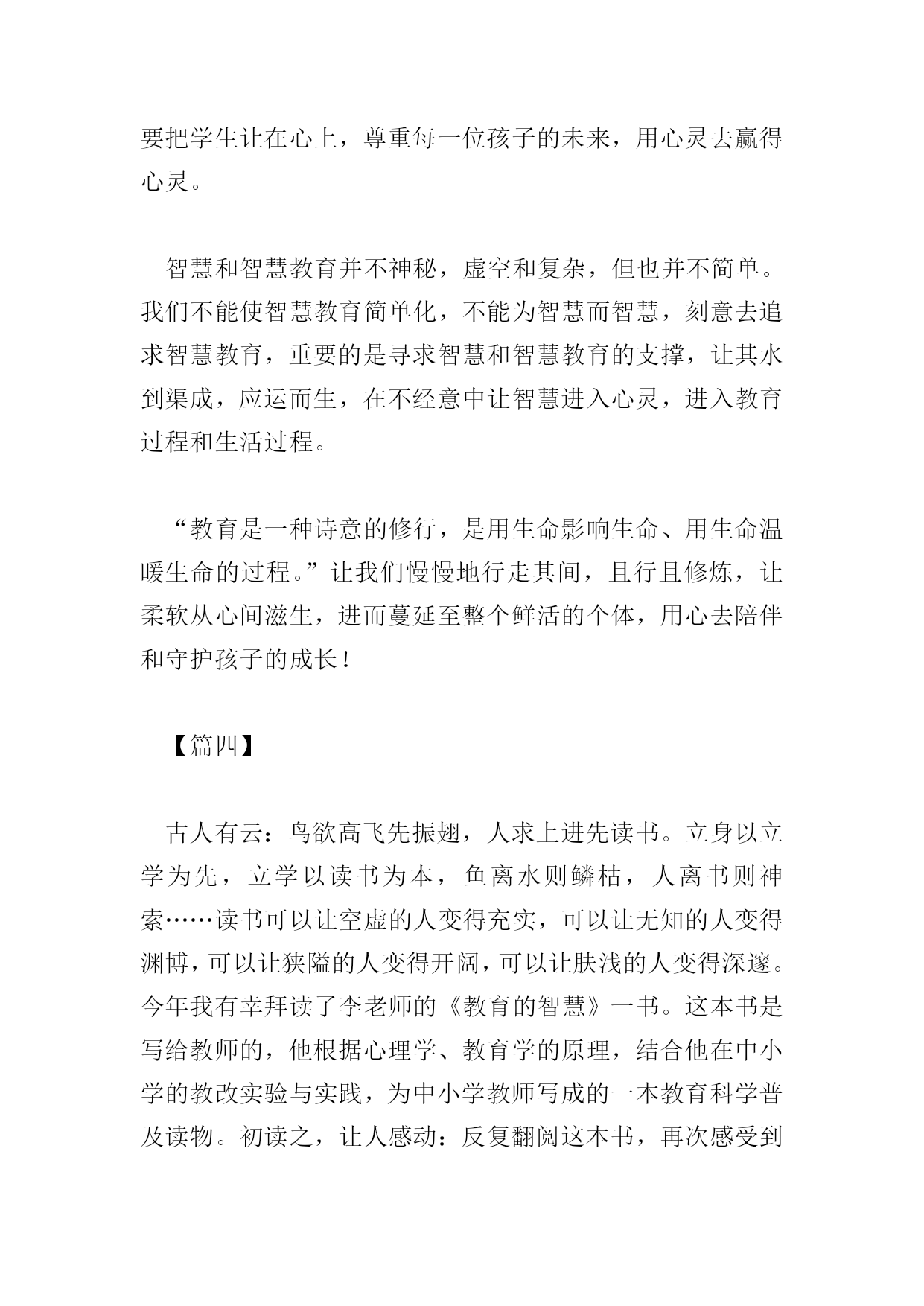 要把学生让在心上，尊重每一位孩子的未来，用心灵去赢得心灵。

智慧和智慧教育并不神秘，虚空和复杂，但也并不简单。我们不能使智慧教育简单化，不能为智慧而智慧，刻意去追求智慧教育，重要的是寻求智慧和智慧教育的支撑，让其水到渠成，应运而生，在不经意中让智慧进入心灵，进入教育过程和生活过程。

“教育是一种诗意的修行，是用生命影响生命、用生命温暖生命的过程。”让我们慢慢地行走其间，且行且修炼，让柔软从心间滋生，进而蔓延至整个鲜活的个体，用心去陪伴和守护孩子的成长！

【篇四】

古人有云：鸟欲高飞先振翅，人求上进先读书。立身以立学为先，立学以读书为本，鱼离水则鳞枯，人离书则神索……读书可以让空虚的人变得充实，可以让无知的人变得渊博，可以让狭隘的人变得开阔，可以让肤浅的人变得深邃。今年我有幸拜读了李老师的《教育的智慧》一书。这本书是写给教师的，他根据心理学、教育学的原理，结合他在中小学的教改实验与实践，为中小学教师写成的一本教育科学普及读物。初读之，让人感动：反复翻阅这本书，再次感受到